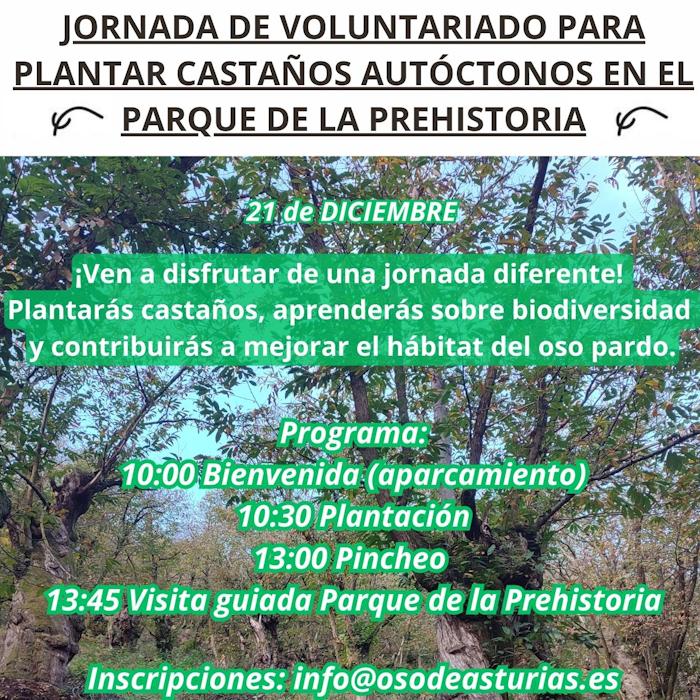 JORNADA DE VOLUNTARIADO PARA PLANTAR CASTAÑOS AUTÓCTONOS EN EL PARQUE DE LA PREHISTORIA

21 de DICIEMBRE

¡Ven a disfrutar de una jornada diferente! Plantarás castaños, aprenderás sobre biodiversidad y contribuirás a mejorar el hábitat del oso pardo.

Programa:
10:00 Bienvenida (aparcamiento)
10:30 Plantación
13:00 Pincheo
13:45 Visita guiada Parque de la Prehistoria

Inscripciones: info@osodeasturias.es